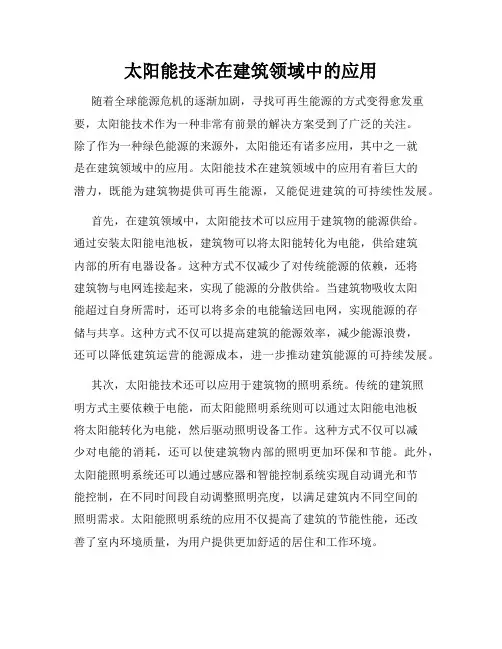 太阳能技术在建筑领域中的应用

随着全球能源危机的逐渐加剧，寻找可再生能源的方式变得愈发重要，太阳能技术作为一种非常有前景的解决方案受到了广泛的关注。除了作为一种绿色能源的来源外，太阳能还有诸多应用，其中之一就是在建筑领域中的应用。太阳能技术在建筑领域中的应用有着巨大的潜力，既能为建筑物提供可再生能源，又能促进建筑的可持续性发展。

首先，在建筑领域中，太阳能技术可以应用于建筑物的能源供给。通过安装太阳能电池板，建筑物可以将太阳能转化为电能，供给建筑内部的所有电器设备。这种方式不仅减少了对传统能源的依赖，还将建筑物与电网连接起来，实现了能源的分散供给。当建筑物吸收太阳能超过自身所需时，还可以将多余的电能输送回电网，实现能源的存储与共享。这种方式不仅可以提高建筑的能源效率，减少能源浪费，还可以降低建筑运营的能源成本，进一步推动建筑能源的可持续发展。

其次，太阳能技术还可以应用于建筑物的照明系统。传统的建筑照明方式主要依赖于电能，而太阳能照明系统则可以通过太阳能电池板将太阳能转化为电能，然后驱动照明设备工作。这种方式不仅可以减少对电能的消耗，还可以使建筑物内部的照明更加环保和节能。此外，太阳能照明系统还可以通过感应器和智能控制系统实现自动调光和节能控制，在不同时间段自动调整照明亮度，以满足建筑内不同空间的照明需求。太阳能照明系统的应用不仅提高了建筑的节能性能，还改善了室内环境质量，为用户提供更加舒适的居住和工作环境。